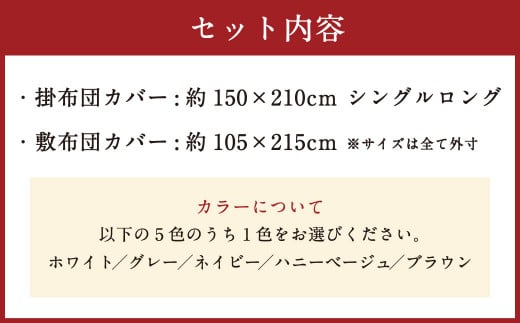 セット内容

・掛布団カバー：約 150×210cm シングルロング

・敷布団カバー：約 105×215cm ※サイズは全て外寸

カラーについて
以下の５色のうち１色をお選びください。
ホワイト／グレー／ネイビー／ハニーベージュ／ブラウン